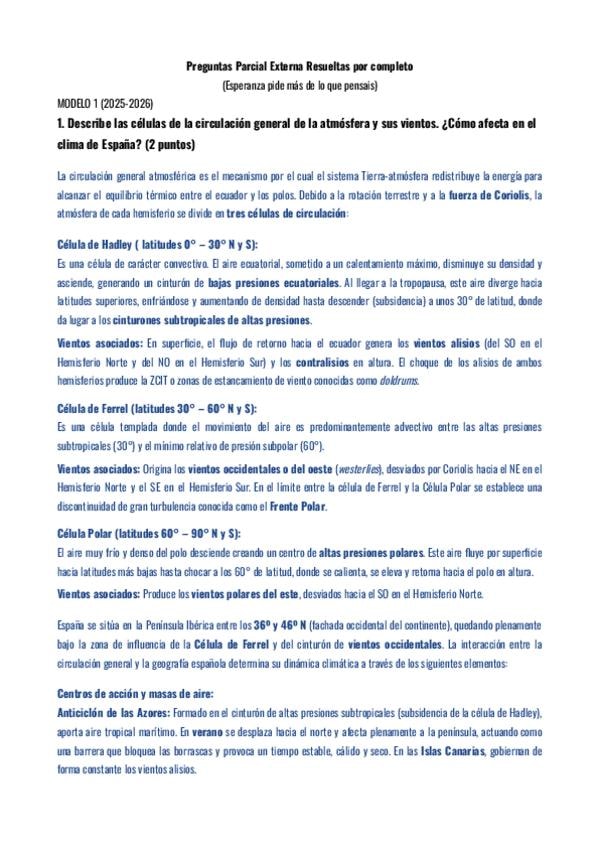 Preguntas Parcial Externa Resueltas por completo

(Esperanza pide más de lo que pensais)

MODELO 1 (2025-2026)

1. Describe las células de la circulación general de la atmósfera y sus vientos. ¿Cómo afecta en el clima de España? (2 puntos)

La circulación general atmosférica es el mecanismo por el cual el sistema Tierra-atmósfera redistribuye la energía para alcanzar el equilibrio térmico entre el ecuador y los polos. Debido a la rotación terrestre y a la fuerza de Coriolis, la atmósfera de cada hemisferio se divide en tres células de circulación:

Célula de Hadley ( latitudes 0° – 30° N y S):

Es una célula de carácter convectivo. El aire ecuatorial, sometido a un calentamiento máximo, disminuye su densidad y asciende, generando un cinturón de bajas presiones ecuatoriales. Al llegar a la tropopausa, este aire diverge hacia latitudes superiores, enfriándose y aumentando de densidad hasta descender (subsidencia) a unos 30° de latitud, donde da lugar a los cinturones subtropicales de altas presiones.

Vientos asociados: En superficie, el flujo de retorno hacia el ecuador genera los vientos alisios (del SO en el Hemisferio Norte y del NO en el Hemisferio Sur) y los contralisios en altura. El choque de los alisios de ambos hemisferios produce la ZCIT o zonas de estancamiento de viento conocidas como doldrums.

Célula de Ferrel (latitudes 30° – 60° N y S):

Es una célula templada donde el movimiento del aire es predominantemente advectivo entre las altas presiones subtropicales (30°) y el mínimo relativo de presión subpolar (60°).

Vientos asociados: Origina los vientos occidentales o del oeste (westerlies), desviados por Coriolis hacia el NE en el Hemisferio Norte y el SE en el Hemisferio Sur. En el límite entre la célula de Ferrel y la Célula Polar se establece una discontinuidad de gran turbulencia conocida como el Frente Polar.

Célula Polar (latitudes 60° – 90° N y S):

El aire muy frío y denso del polo desciende creando un centro de altas presiones polares. Este aire fluye por superficie hacia latitudes más bajas hasta chocar a los 60° de latitud, donde se calienta, se eleva y retorna hacia el polo en altura.

Vientos asociados: Produce los vientos polares del este, desviados hacia el SO en el Hemisferio Norte.

España se sitúa en la Península Ibérica entre los 36º y 46º N (fachada occidental del continente), quedando plenamente bajo la zona de influencia de la Célula de Ferrel y del cinturón de vientos occidentales. La interacción entre la circulación general y la geografía española determina su dinámica climática a través de los siguientes elementos:

Centros de acción y masas de aire:

Anticiclón de las Azores: Formado en el cinturón de altas presiones subtropicales (subsidencia de la célula de Hadley), aporta aire tropical marítimo. En verano se desplaza hacia el norte y afecta plenamente a la península, actuando como una barrera que bloquea las borrascas y provoca un tiempo estable, cálido y seco. En las Islas Canarias, gobiernan de forma constante los vientos alisios.